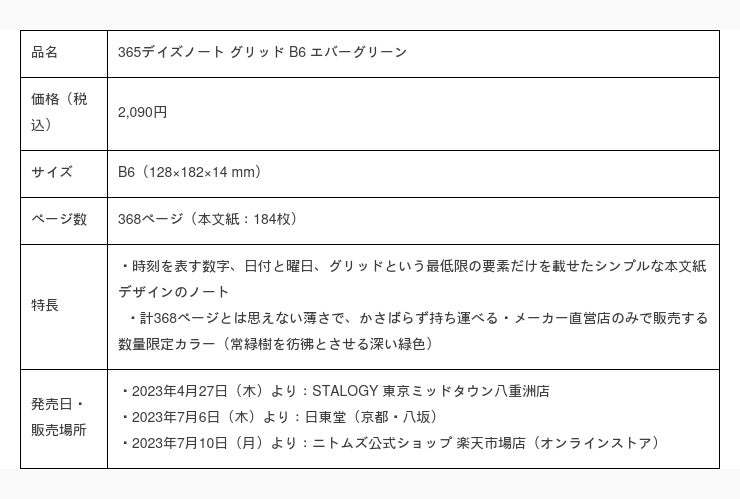 | 品名 | 365デイズノート グリッド B6 エバーグリーン |
|---|---|
| 価格（税込） | 2,090円 |
| サイズ | B6（128×182×14 mm） |
| ページ数 | 368ページ（本文紙：184枚） |
| 特長 | ・時刻を表す数字、日付と曜日、グリッドという最低限の要素だけを載せたシンプルな本文紙デザインのノート ・計368ページとは思えない薄さで、かさばらず持ち運べる・メーカー直営店のみで販売する数量限定カラー（常緑樹を彷彿とさせる深い緑色） |
| 発売日・販売場所 | ・2023年4月27日（木）より：STALOGY 東京ミッドタウン八重洲店 ・2023年7月6日（木）より：日東堂（京都・八坂） ・2023年7月10日（月）より：ニトムズ公式ショップ 楽天市場店（オンラインストア） |